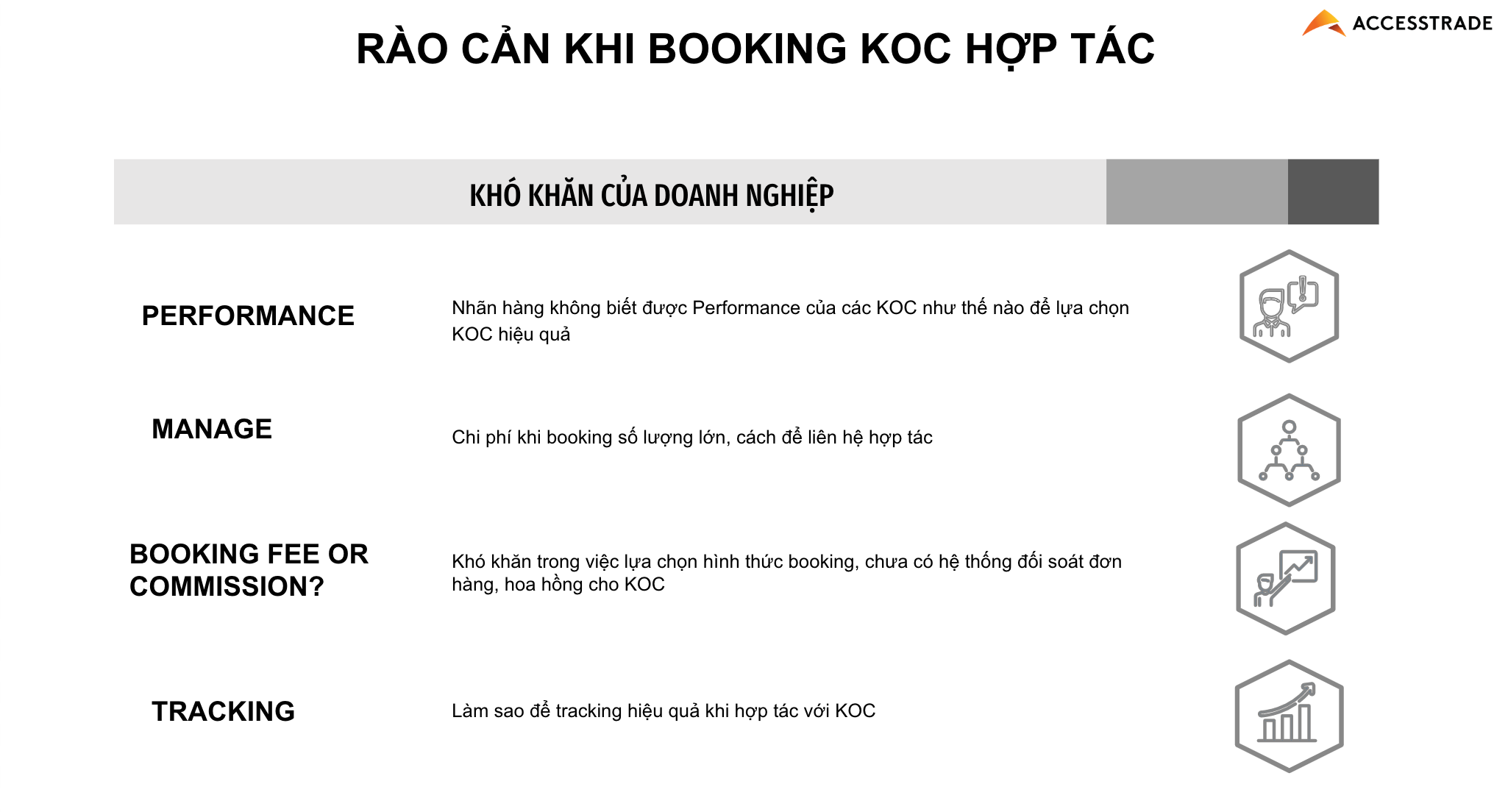 ACCESSTRADE

RÀO CẢN KHI BOOKING KOC HỢP TÁC

KHÓ KHĂN CỦA DOANH NGHIỆP

PERFORMANCE

Nhãn hàng không biết được Performance của các KOC như thế nào để lựa chọn KOC hiệu quả

MANAGE

Chi phí khi booking số lượng lớn, cách để liên hệ hợp tác

BOOKING FEE OR COMMISSION?

Khó khăn trong việc lựa chọn hình thức booking, chưa có hệ thống đối soát đơn hàng, hoa hồng cho KOC

TRACKING

Làm sao để tracking hiệu quả khi hợp tác với KOC